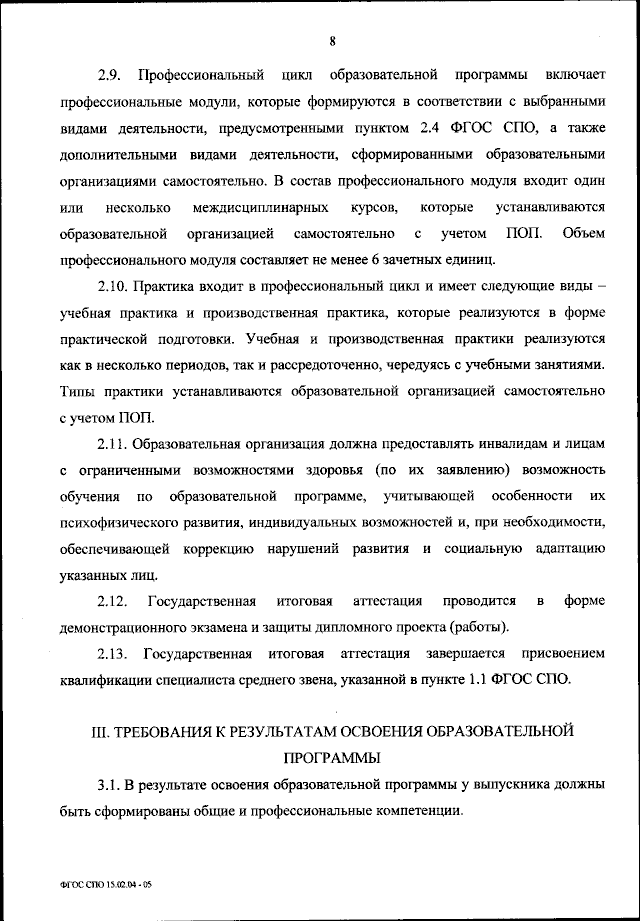 8

2.9. Профессиональный цикл образовательной программы включает профессиональные модули, которые формируются в соответствии с выбранными видами деятельности, предусмотренными пунктом 2.4 ФГОС СПО, а также дополнительными видами деятельности, сформированными образовательными организациями самостоятельно. В состав профессионального модуля входит один или несколько междисциплинарных курсов, которые устанавливаются образовательной организацией самостоятельно с учетом ПОП. Объем профессионального модуля составляет не менее 6 зачетных единиц.

2.10. Практика входит в профессиональный цикл и имеет следующие виды – учебная практика и производственная практика, которые реализуются в форме практической подготовки. Учебная и производственная практики реализуются как в несколько периодов, так и рассредоточенно, чередуясь с учебными занятиями. Типы практики устанавливаются образовательной организацией самостоятельно с учетом ПОП.

2.11. Образовательная организация должна предоставлять инвалидам и лицам с ограниченными возможностями здоровья (по их заявлению) возможность обучения по образовательной программе, учитывающей особенности их психофизического развития, индивидуальных возможностей и, при необходимости, обеспечивающей коррекцию нарушений развития и социальную адаптацию указанных лиц.

2.12. Государственная итоговая аттестация проводится в форме демонстрационного экзамена и защиты дипломного проекта (работы).

2.13. Государственная итоговая аттестация завершается присвоением квалификации специалиста среднего звена, указанной в пункте 1.1 ФГОС СПО.

III. ТРЕБОВАНИЯ К РЕЗУЛЬТАТАМ ОСВОЕНИЯ ОБРАЗОВАТЕЛЬНОЙ ПРОГРАММЫ

3.1. В результате освоения образовательной программы у выпускника должны быть сформированы общие и профессиональные компетенции.

ФГОС СПО 15.02.04 - 05